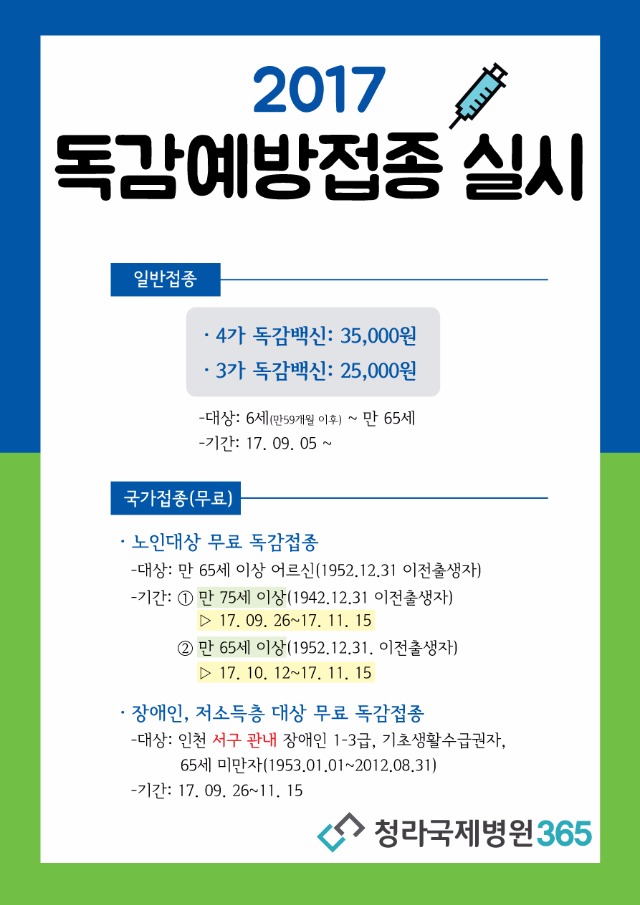 2017
독감예방접종 실시

일반접종

· 4가 독감백신: 35,000원
· 3가 독감백신: 25,000원

-대상: 6세(만59개월 이후) ~ 만 65세
-기간: 17. 09. 05 ~

국가접종(무료)

· 노인대상 무료 독감접종
-대상: 만 65세 이상 어르신(1952.12.31 이전출생자)
-기간: ① 만 75세 이상(1942.12.31 이전출생자)
▷ 17. 09. 26~17. 11. 15
② 만 65세 이상(1952.12.31. 이전출생자)
▷ 17. 10. 12~17. 11. 15

· 장애인, 저소득층 대상 무료 독감접종
-대상: 인천 서구 관내 장애인 1-3급, 기초생활수급권자, 65세 미만자(1953.01.01~2012.08.31)
-기간: 17. 09. 26~11. 15

청라국제병원365